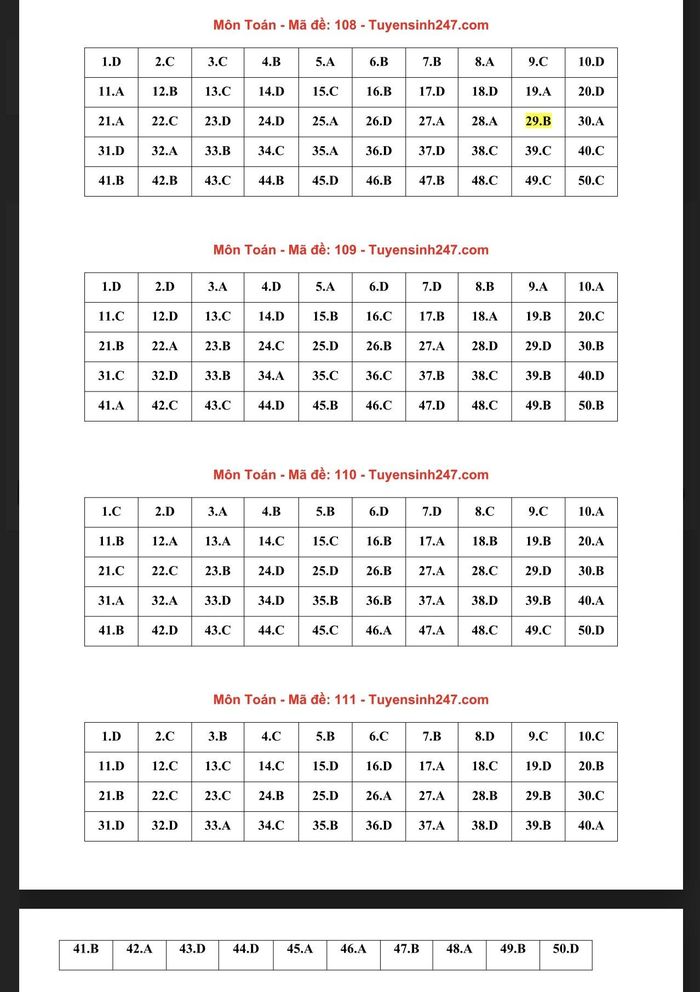 Môn Toán - Mã đề: 108 - Tuyensinh247.com

| 1.D | 2.C | 3.C | 4.B | 5.A | 6.B | 7.B | 8.A | 9.C | 10.D |
|---|---|---|---|---|---|---|---|---|---|
| 11.A | 12.B | 13.C | 14.D | 15.C | 16.B | 17.D | 18.D | 19.A | 20.D |
| 21.A | 22.C | 23.D | 24.D | 25.A | 26.D | 27.A | 28.A | 29.B | 30.A |
| 31.D | 32.A | 33.B | 34.C | 35.A | 36.D | 37.D | 38.C | 39.C | 40.C |
| 41.B | 42.B | 43.C | 44.B | 45.D | 46.B | 47.B | 48.C | 49.C | 50.C |

Môn Toán - Mã đề: 109 - Tuyensinh247.com

| 1.D | 2.D | 3.A | 4.D | 5.A | 6.D | 7.D | 8.B | 9.A | 10.A |
|---|---|---|---|---|---|---|---|---|---|
| 11.C | 12.D | 13.C | 14.D | 15.B | 16.C | 17.B | 18.A | 19.B | 20.C |
| 21.B | 22.A | 23.B | 24.C | 25.D | 26.B | 27.A | 28.D | 29.D | 30.B |
| 31.C | 32.D | 33.B | 34.A | 35.C | 36.C | 37.B | 38.C | 39.B | 40.D |
| 41.A | 42.C | 43.C | 44.D | 45.B | 46.C | 47.D | 48.C | 49.B | 50.B |

Môn Toán - Mã đề: 110 - Tuyensinh247.com

| 1.C | 2.D | 3.A | 4.B | 5.B | 6.D | 7.D | 8.C | 9.C | 10.A |
|---|---|---|---|---|---|---|---|---|---|
| 11.B | 12.A | 13.A | 14.C | 15.C | 16.B | 17.A | 18.B | 19.B | 20.A |
| 21.C | 22.C | 23.B | 24.D | 25.D | 26.B | 27.A | 28.C | 29.D | 30.B |
| 31.A | 32.A | 33.D | 34.D | 35.B | 36.B | 37.A | 38.D | 39.B | 40.A |
| 41.B | 42.D | 43.C | 44.C | 45.C | 46.A | 47.A | 48.C | 49.C | 50.D |

Môn Toán - Mã đề: 111 - Tuyensinh247.com

| 1.D | 2.C | 3.B | 4.C | 5.B | 6.C | 7.B | 8.D | 9.C | 10.C |
|---|---|---|---|---|---|---|---|---|---|
| 11.D | 12.C | 13.C | 14.C | 15.D | 16.D | 17.A | 18.C | 19.D | 20.B |
| 21.B | 22.C | 23.C | 24.B | 25.D | 26.A | 27.A | 28.B | 29.B | 30.C |
| 31.D | 32.D | 33.A | 34.C | 35.B | 36.D | 37.A | 38.D | 39.B | 40.A |

| 41.B | 42.A | 43.D | 44.D | 45.A | 46.A | 47.B | 48.A | 49.B | 50.D |
|---|---|---|---|---|---|---|---|---|---|